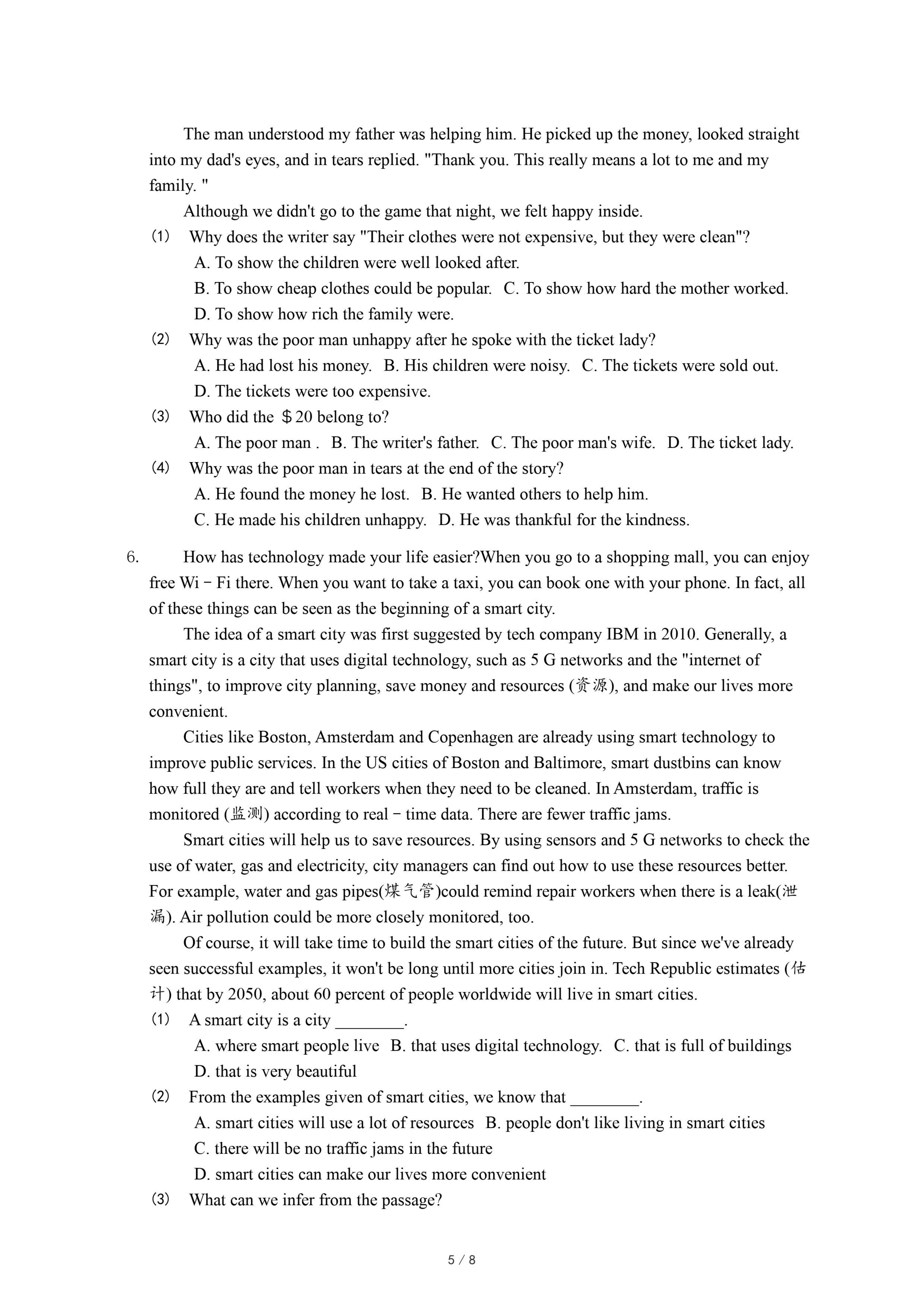 The man understood my father was helping him. He picked up the money, looked straight into my dad's eyes, and in tears replied. "Thank you. This really means a lot to me and my family. "

Although we didn't go to the game that night, we felt happy inside.

(1) Why does the writer say "Their clothes were not expensive, but they were clean"?

A. To show the children were well looked after.

B. To show cheap clothes could be popular. C. To show how hard the mother worked.

D. To show how rich the family were.

(2) Why was the poor man unhappy after he spoke with the ticket lady?

A. He had lost his money. B. His children were noisy. C. The tickets were sold out.

D. The tickets were too expensive.

(3) Who did the ＄20 belong to?

A. The poor man . B. The writer's father. C. The poor man's wife. D. The ticket lady.

(4) Why was the poor man in tears at the end of the story?

A. He found the money he lost. B. He wanted others to help him.

C. He made his children unhappy. D. He was thankful for the kindness.

6. How has technology made your life easier?When you go to a shopping mall, you can enjoy free Wi－Fi there. When you want to take a taxi, you can book one with your phone. In fact, all of these things can be seen as the beginning of a smart city.

The idea of a smart city was first suggested by tech company IBM in 2010. Generally, a smart city is a city that uses digital technology, such as 5 G networks and the "internet of things", to improve city planning, save money and resources (资源), and make our lives more convenient.

Cities like Boston, Amsterdam and Copenhagen are already using smart technology to improve public services. In the US cities of Boston and Baltimore, smart dustbins can know how full they are and tell workers when they need to be cleaned. In Amsterdam, traffic is monitored (监测) according to real－time data. There are fewer traffic jams.

Smart cities will help us to save resources. By using sensors and 5 G networks to check the use of water, gas and electricity, city managers can find out how to use these resources better. For example, water and gas pipes(煤气管)could remind repair workers when there is a leak(泄漏). Air pollution could be more closely monitored, too.

Of course, it will take time to build the smart cities of the future. But since we've already seen successful examples, it won't be long until more cities join in. Tech Republic estimates (估计) that by 2050, about 60 percent of people worldwide will live in smart cities.

(1) A smart city is a city ________.

A. where smart people live B. that uses digital technology. C. that is full of buildings

D. that is very beautiful

(2) From the examples given of smart cities, we know that ________.

A. smart cities will use a lot of resources B. people don't like living in smart cities

C. there will be no traffic jams in the future

D. smart cities can make our lives more convenient

(3) What can we infer from the passage?

5 / 8